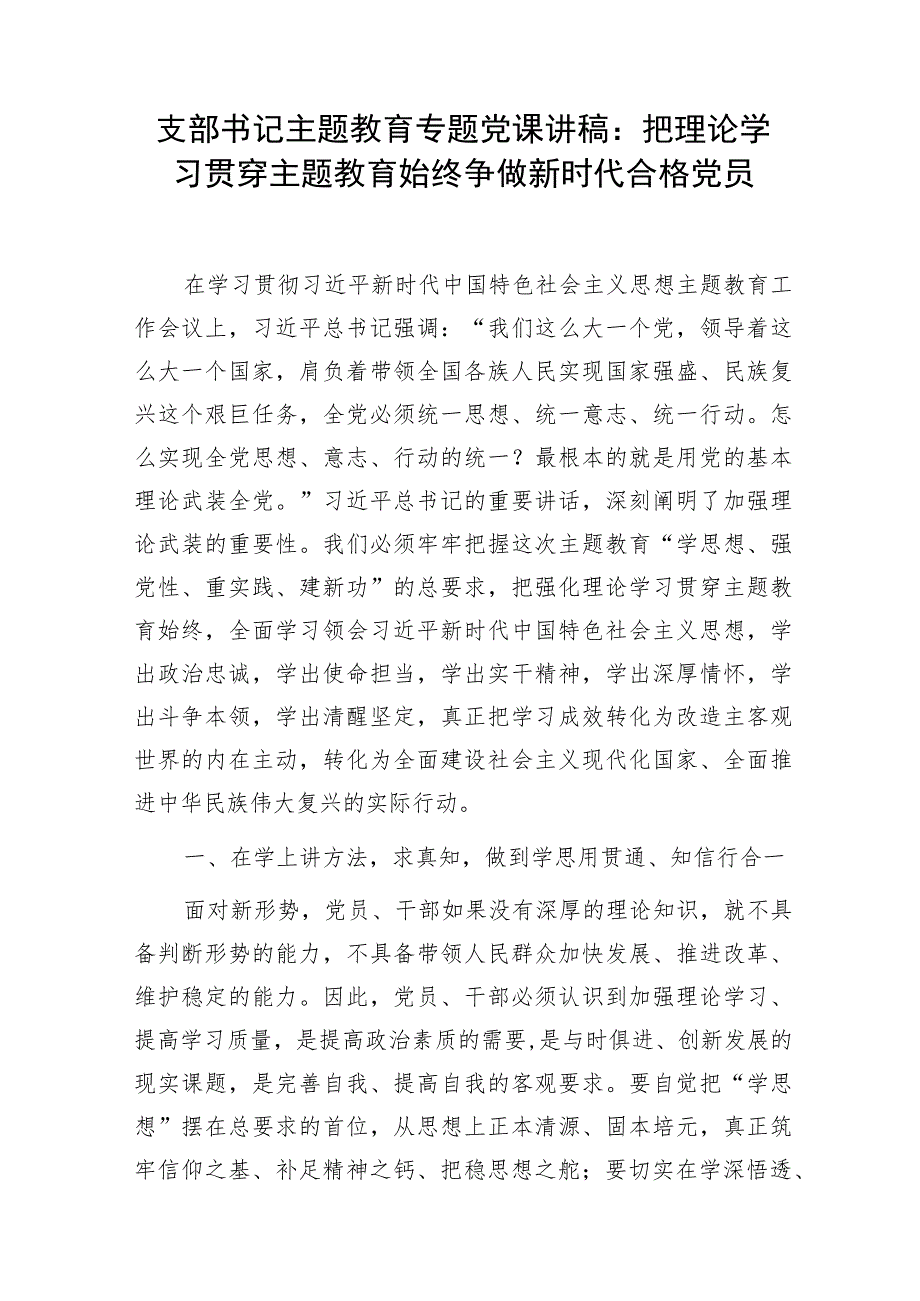 支部书记主题教育专题党课讲稿：把理论学习贯穿主题教育始终争做新时代合格党员

在学习贯彻习近平新时代中国特色社会主义思想主题教育工作会议上，习近平总书记强调：“我们这么大一个党，领导着这么大一个国家，肩负着带领全国各族人民实现国家强盛、民族复兴这个艰巨任务，全党必须统一思想、统一意志、统一行动。怎么实现全党思想、意志、行动的统一？最根本的就是用党的基本理论武装全党。”习近平总书记的重要讲话，深刻阐明了加强理论武装的重要性。我们必须牢牢把握这次主题教育“学思想、强党性、重实践、建新功”的总要求，把强化理论学习贯穿主题教育始终，全面学习领会习近平新时代中国特色社会主义思想，学出政治忠诚，学出使命担当，学出实干精神，学出深厚情怀，学出斗争本领，学出清醒坚定，真正把学习成效转化为改造主客观世界的内在主动，转化为全面建设社会主义现代化国家、全面推进中华民族伟大复兴的实际行动。

一、在学上讲方法，求真知，做到学思用贯通、知信行合一

面对新形势，党员、干部如果没有深厚的理论知识，就不具备判断形势的能力，不具备带领人民群众加快发展、推进改革、维护稳定的能力。因此，党员、干部必须认识到加强理论学习、提高学习质量，是提高政治素质的需要,是与时俱进、创新发展的现实课题，是完善自我、提高自我的客观要求。要自觉把“学思想”摆在总要求的首位，从思想上正本清源、固本培元，真正筑牢信仰之基、补足精神之钙、把稳思想之舵；要切实在学深悟透、